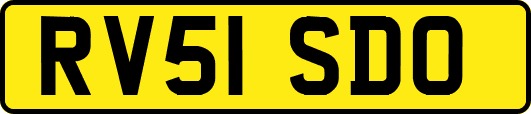 RV51 SDO